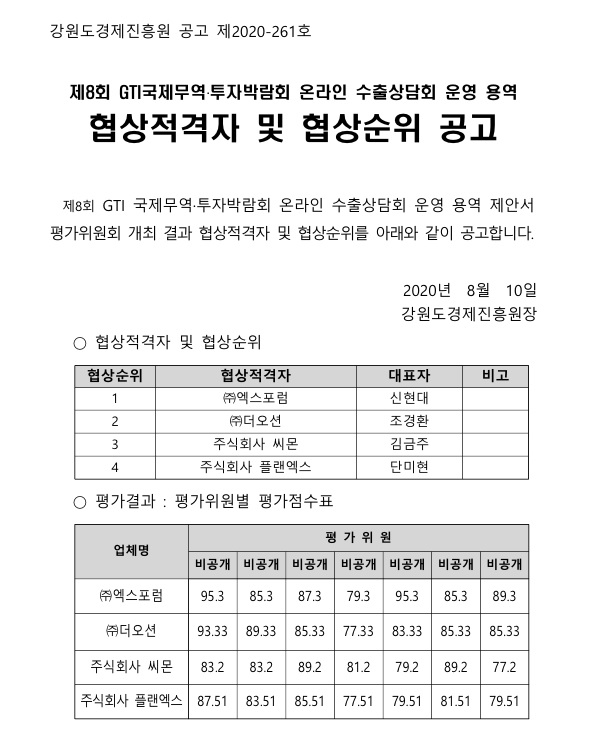 강원도경제진흥원 공고 제2020-261호

제8회 GTI국제무역·투자박람회 온라인 수출상담회 운영 용역
협상적격자 및 협상순위 공고

제8회 GTI 국제무역·투자박람회 온라인 수출상담회 운영 용역 제안서 평가위원회 개최 결과 협상적격자 및 협상순위를 아래와 같이 공고합니다.

2020년 8월 10일
강원도경제진흥원장

○ 협상적격자 및 협상순위

| 협상순위 | 협상적격자 | 대표자 | 비고 |
|---|---|---|---|
| 1 | ㈜엑스포럼 | 신현대 | |
| 2 | ㈜더오션 | 조경환 | |
| 3 | 주식회사 씨몬 | 김금주 | |
| 4 | 주식회사 플랜엑스 | 단미현 | |

○ 평가결과 : 평가위원별 평가점수표

| 업체명 | 평 가 위 원 | | | | | | |
|---|---|---|---|---|---|---|---|
| | 비공개 | 비공개 | 비공개 | 비공개 | 비공개 | 비공개 | 비공개 |
| ㈜엑스포럼 | 95.3 | 85.3 | 87.3 | 79.3 | 95.3 | 85.3 | 89.3 |
| ㈜더오션 | 93.33 | 89.33 | 85.33 | 77.33 | 83.33 | 85.33 | 85.33 |
| 주식회사 씨몬 | 83.2 | 83.2 | 89.2 | 81.2 | 79.2 | 89.2 | 77.2 |
| 주식회사 플랜엑스 | 87.51 | 83.51 | 85.51 | 77.51 | 79.51 | 81.51 | 79.51 |